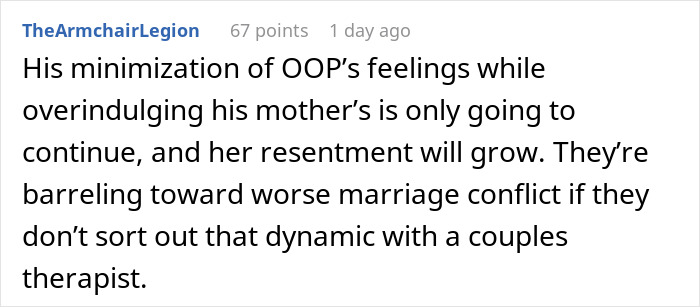 TheArmchairLegion 67 points 1 day ago

His minimization of OOP’s feelings while overindulging his mother’s is only going to continue, and her resentment will grow. They’re barreling toward worse marriage conflict if they don’t sort out that dynamic with a couples therapist.